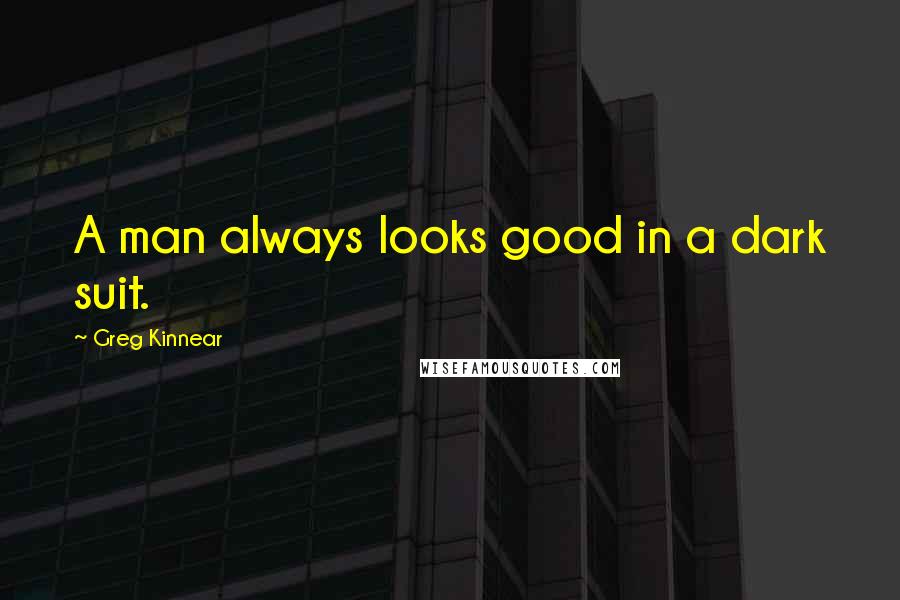 A man always looks good in a dark suit.

~ Greg Kinnear

WISEFAMOUSQUOTES.COM